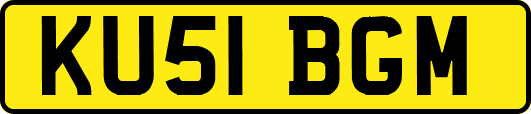 KU51 BGM